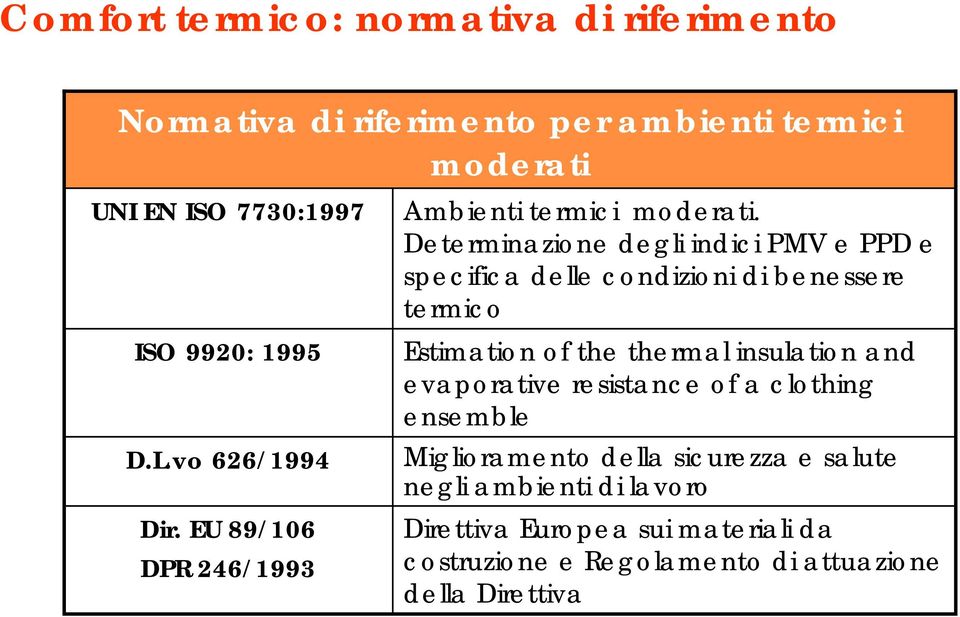 Comfort termico: normativa di riferimento

| Normativa di riferimento per ambienti termici moderati | |
|---|---|
| UNI EN ISO 7730:1997 | Ambienti termici moderati. Determinazione degli indici PMV e PPD e specifica delle condizioni di benessere termico |
| ISO 9920: 1995 | Estimation of the thermal insulation and evaporative resistance of a clothing ensemble |
| D.Lvo 626/1994 | Miglioramento della sicurezza e salute negli ambienti di lavoro |
| Dir. EU 89/106 DPR 246/1993 | Direttiva Europea sui materiali da costruzione e Regolamento di attuazione della Direttiva |